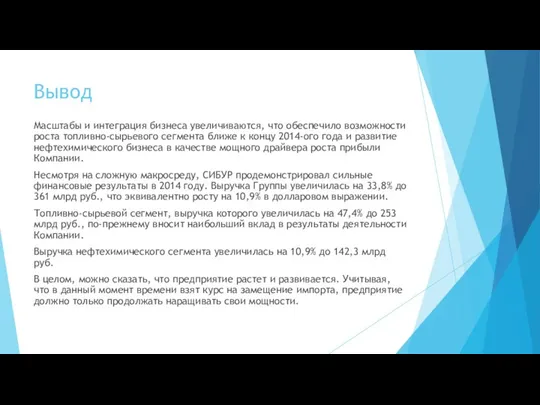 Вывод

Масштабы и интеграция бизнеса увеличиваются, что обеспечило возможности роста топливно-сырьевого сегмента ближе к концу 2014-ого года и развитие нефтехимического бизнеса в качестве мощного драйвера роста прибыли Компании.

Несмотря на сложную макросреду, СИБУР продемонстрировал сильные финансовые результаты в 2014 году. Выручка Группы увеличилась на 33,8% до 361 млрд руб., что эквивалентно росту на 10,9% в долларовом выражении.

Топливно-сырьевой сегмент, выручка которого увеличилась на 47,4% до 253 млрд руб., по-прежнему вносит наибольший вклад в результаты деятельности Компании.

Выручка нефтехимического сегмента увеличилась на 10,9% до 142,3 млрд руб.

В целом, можно сказать, что предприятие растет и развивается. Учитывая, что в данный момент времени взят курс на замещение импорта, предприятие должно только продолжать наращивать свои мощности.